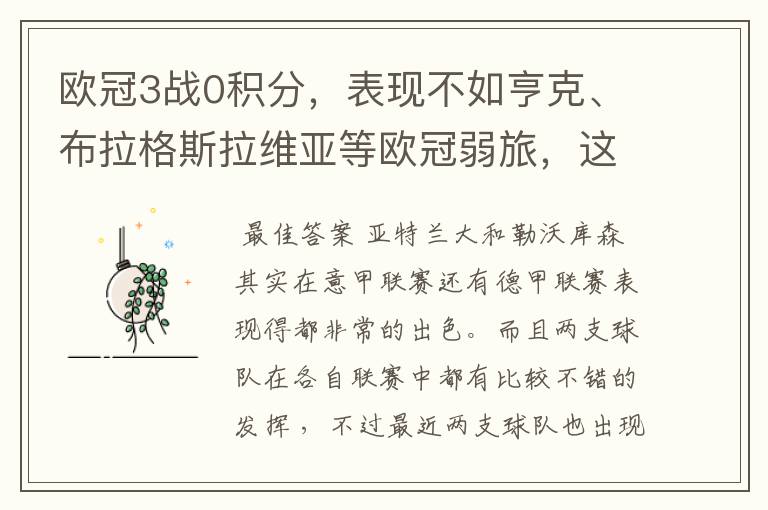 欧冠3战0积分，表现不如亨克、布拉格斯拉维亚等欧冠弱旅，这

最佳答案 亚特兰大和勒沃库森其实在意甲联赛还有德甲联赛表现得都非常的出色。而且两支球队在各自联赛中都有比较不错的发挥，不过最近两支球队也出现